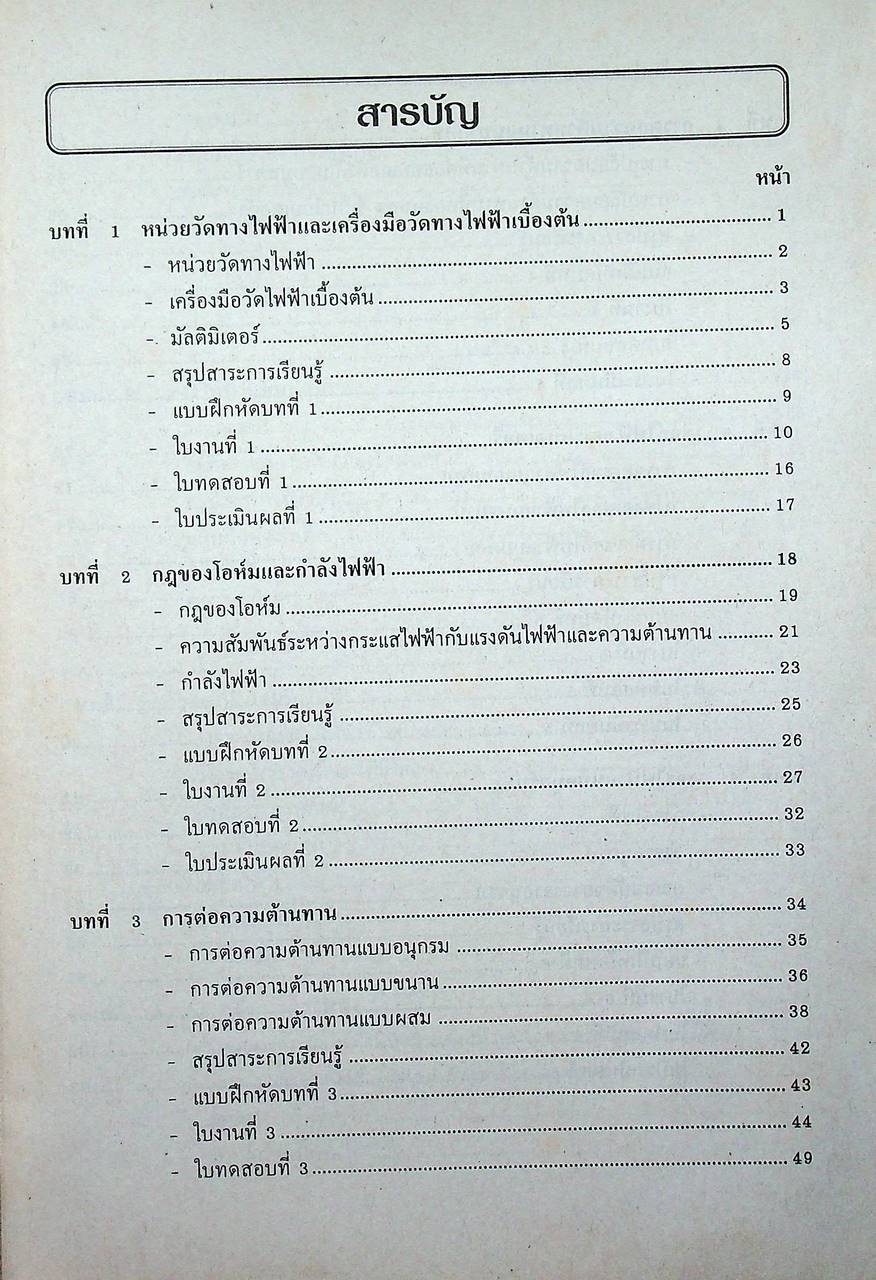 สารบัญ

หน้า

บทที่ 1 หน่วยวัดทางไฟฟ้าและเครื่องมือวัดทางไฟฟ้าเบื้องต้น ........ 1
- หน่วยวัดทางไฟฟ้า ........ 2
- เครื่องมือวัดไฟฟ้าเบื้องต้น ........ 3
- มัลติมิเตอร์ ........ 5
- สรุปสาระการเรียนรู้ ........ 8
- แบบฝึกหัดบทที่ 1 ........ 9
- ใบงานที่ 1 ........ 10
- ใบทดสอบที่ 1 ........ 16
- ใบประเมินผลที่ 1 ........ 17

บทที่ 2 กฎของโอห์มและกำลังไฟฟ้า ........ 18
- กฎของโอห์ม ........ 19
- ความสัมพันธ์ระหว่างกระแสไฟฟ้ากับแรงดันไฟฟ้าและความต้านทาน ........ 21
- กำลังไฟฟ้า ........ 23
- สรุปสาระการเรียนรู้ ........ 25
- แบบฝึกหัดบทที่ 2 ........ 26
- ใบงานที่ 2 ........ 27
- ใบทดสอบที่ 2 ........ 32
- ใบประเมินผลที่ 2 ........ 33

บทที่ 3 การต่อความต้านทาน ........ 34
- การต่อความต้านทานแบบอนุกรม ........ 35
- การต่อความต้านทานแบบขนาน ........ 36
- การต่อความต้านทานแบบผสม ........ 38
- สรุปสาระการเรียนรู้ ........ 42
- แบบฝึกหัดบทที่ 3 ........ 43
- ใบงานที่ 3 ........ 44
- ใบทดสอบที่ 3 ........ 49